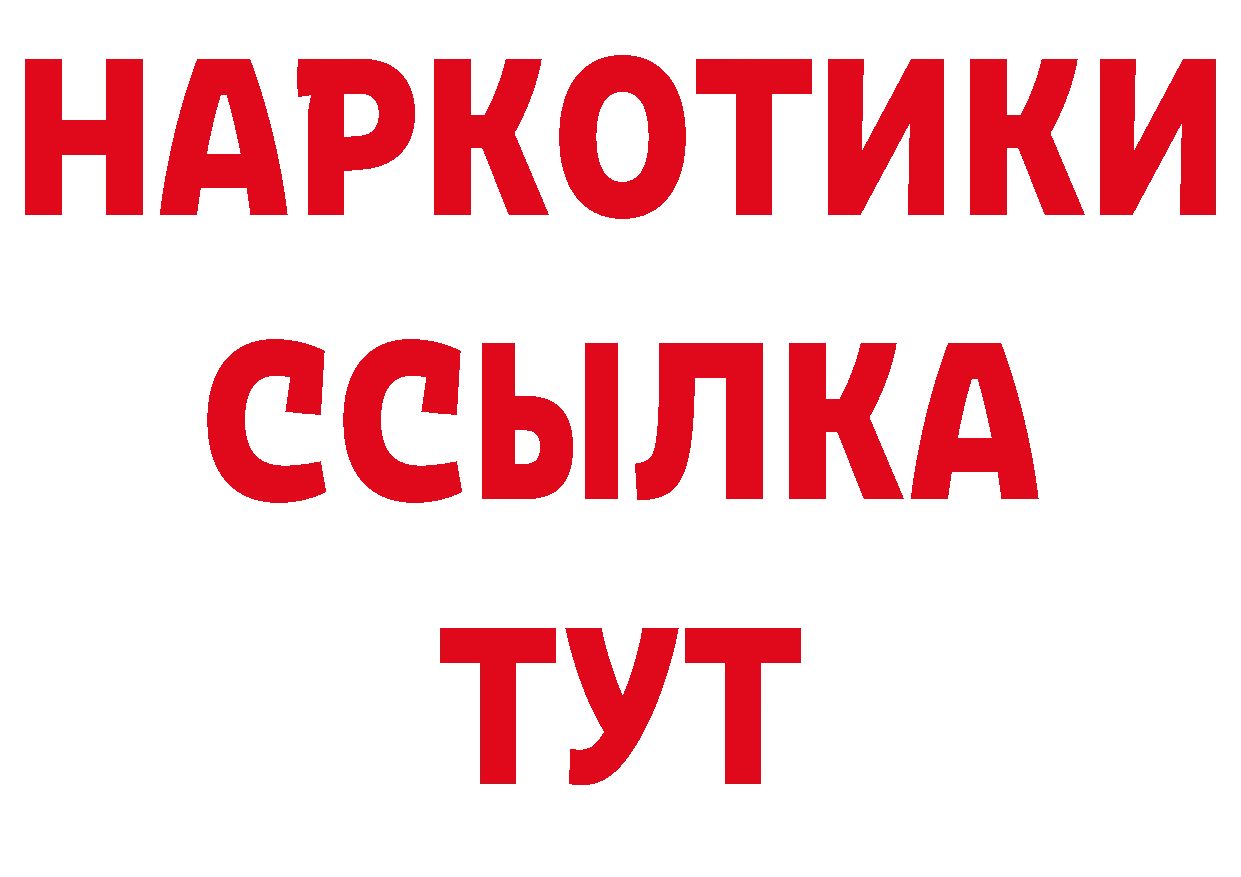 НАРКОТИКИ ССЫЛКА ТУТ